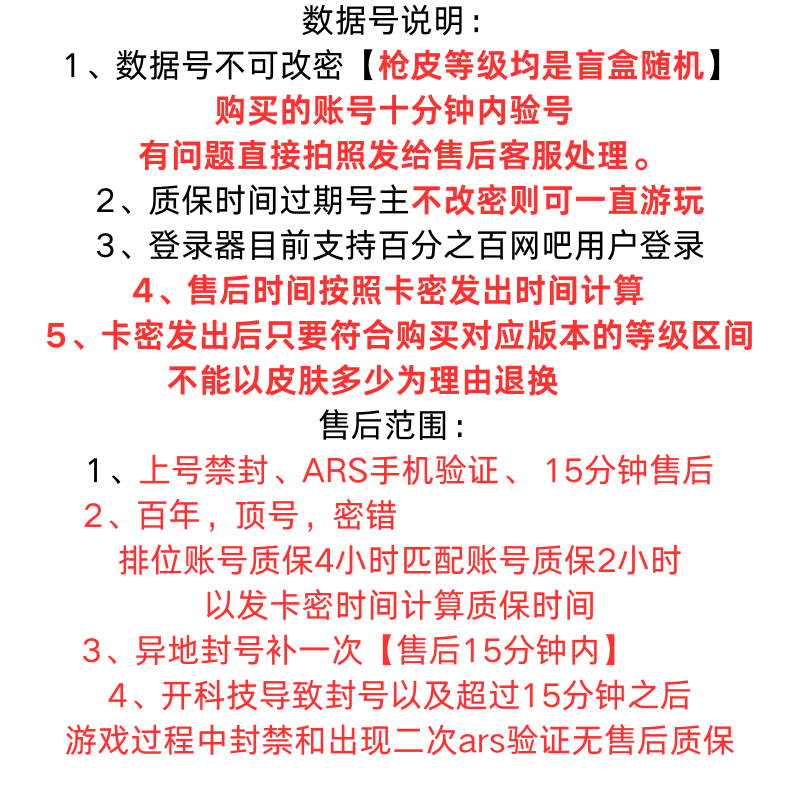 数据号说明：
1、数据号不可改密【枪皮等级均是盲盒随机】
购买的账号十分钟内验号
有问题直接拍照发给售后客服处理。
2、质保时间过期号主不改密则可一直游玩
3、登录器目前支持百分之百网吧用户登录
4、售后时间按照卡密发出时间计算
5、卡密发出后只要符合购买对应版本的等级区间
不能以皮肤多少为理由退换
售后范围：
1、上号禁封、ARS手机验证、15分钟售后
2、百年，顶号，密错
排位账号质保4小时匹配账号质保2小时
以发卡密时间计算质保时间
3、异地封号补一次【售后15分钟内】
4、开科技导致封号以及超过15分钟之后
游戏过程中封禁和出现二次ars验证无售后质保